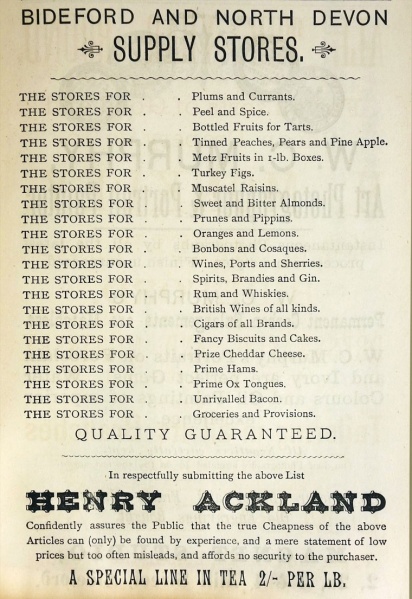 BIDEFORD AND NORTH DEVON

SUPPLY STORES.

THE STORES FOR . . Plums and Currants.
THE STORES FOR . . Peel and Spice.
THE STORES FOR . . Bottled Fruits for Tarts.
THE STORES FOR . . Tinned Peaches, Pears and Pine Apple.
THE STORES FOR . . Metz Fruits in 1-lb. Boxes.
THE STORES FOR . . Turkey Figs.
THE STORES FOR . . Muscatel Raisins.
THE STORES FOR . . Sweet and Bitter Almonds.
THE STORES FOR . . Prunes and Pippins.
THE STORES FOR . . Oranges and Lemons.
THE STORES FOR . . Bonbons and Cosaques.
THE STORES FOR . . Wines, Ports and Sherries.
THE STORES FOR . . Spirits, Brandies and Gin.
THE STORES FOR . . Rum and Whiskies.
THE STORES FOR . . British Wines of all kinds.
THE STORES FOR . . Cigars of all Brands.
THE STORES FOR . . Fancy Biscuits and Cakes.
THE STORES FOR . . Prize Cheddar Cheese.
THE STORES FOR . . Prime Hams.
THE STORES FOR . . Prime Ox Tongues.
THE STORES FOR . . Unrivalled Bacon.
THE STORES FOR . . Groceries and Provisions.

QUALITY GUARANTEED.

In respectfully submitting the above List

HENRY ACKLAND

Confidently assures the Public that the true Cheapness of the above Articles can (only) be found by experience, and a mere statement of low prices but too often misleads, and affords no security to the purchaser.

A SPECIAL LINE IN TEA 2/- PER LB.